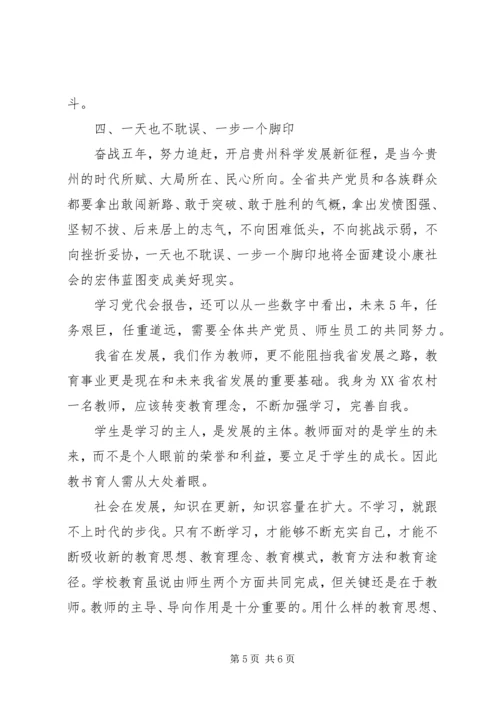 斗。

四、一天也不耽误、一步一个脚印

奋战五年，努力追赶，开启贵州科学发展新征程，是当今贵州的时代所赋、大局所在、民心所向。全省共产党员和各族群众都要拿出敢闯新路、敢于突破、敢于胜利的气概，拿出发愤图强、坚韧不拔、后来居上的志气，不向困难低头，不向挑战示弱，不向挫折妥协，一天也不耽误、一步一个脚印地将全面建设小康社会的宏伟蓝图变成美好现实。

学习党代会报告，还可以从一些数字中看出，未来5年，任务艰巨，任重道远，需要全体共产党员、师生员工的共同努力。

我省在发展，我们作为教师，更不能阻挡我省发展之路，教育事业更是现在和未来我省发展的重要基础。我身为XX省农村一名教师，应该转变教育理念，不断加强学习，完善自我。

学生是学习的主人，是发展的主体。教师面对的是学生的未来，而不是个人眼前的荣誉和利益，要立足于学生的成长。因此教书育人需从大处着眼。

社会在发展，知识在更新，知识容量在扩大。不学习，就跟不上时代的步伐。只有不断学习，才能够不断充实自己，才能不断吸收新的教育思想、教育理念、教育模式，教育方法和教育途径。学校教育虽说由师生两个方面共同完成，但关键还是在于教师。教师的主导、导向作用是十分重要的。用什么样的教育思想、

第5页 共6页